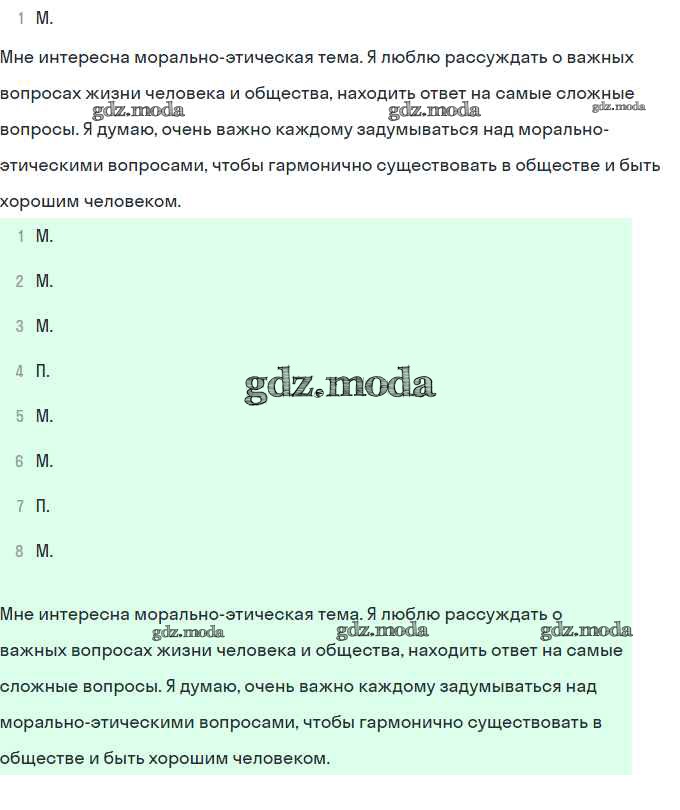 1 М.

Мне интересна морально-этическая тема. Я люблю рассуждать о важных вопросах жизни человека и общества, находить ответ на самые сложные вопросы. Я думаю, очень важно каждому задумываться над морально-этическими вопросами, чтобы гармонично существовать в обществе и быть хорошим человеком.

gdz.moda gdz.moda gdz.moda

1 М.

2 М.

3 М.

4 П.

5 М.

6 М.

7 П.

8 М.

gdz.moda

Мне интересна морально-этическая тема. Я люблю рассуждать о важных вопросах жизни человека и общества, находить ответ на самые сложные вопросы. Я думаю, очень важно каждому задумываться над морально-этическими вопросами, чтобы гармонично существовать в обществе и быть хорошим человеком.

gdz.moda gdz.moda gdz.moda